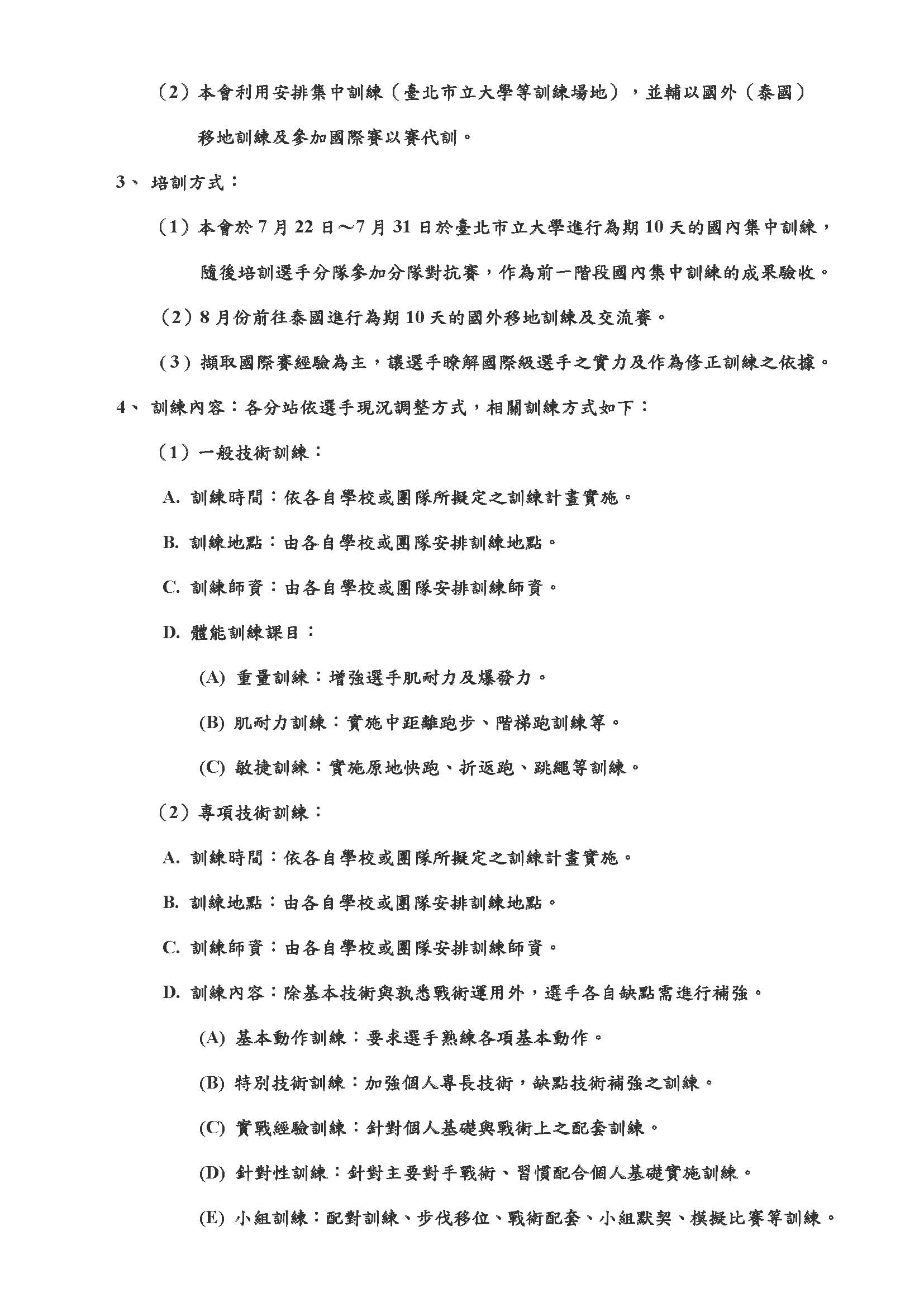 （2）本會利用安排集中訓練（臺北市立大學等訓練場地），並輔以國外（泰國）移地訓練及參加國際賽以賽代訓。

3、 培訓方式：

（1）本會於 7 月 22 日～7 月 31 日於臺北市立大學進行為期 10 天的國內集中訓練，隨後培訓選手分隊參加分隊對抗賽，作為前一階段國內集中訓練的成果驗收。

（2）8 月份前往泰國進行為期 10 天的國外移地訓練及交流賽。

（3）擷取國際賽經驗為主，讓選手瞭解國際級選手之實力及作為修正訓練之依據。

4、 訓練內容：各分站依選手現況調整方式，相關訓練方式如下：

（1）一般技術訓練：

A. 訓練時間：依各自學校或團隊所擬定之訓練計畫實施。

B. 訓練地點：由各自學校或團隊安排訓練地點。

C. 訓練師資：由各自學校或團隊安排訓練師資。

D. 體能訓練課目：

(A) 重量訓練：增強選手肌耐力及爆發力。

(B) 肌耐力訓練：實施中距離跑步、階梯跑訓練等。

(C) 敏捷訓練：實施原地快跑、折返跑、跳繩等訓練。

（2）專項技術訓練：

A. 訓練時間：依各自學校或團隊所擬定之訓練計畫實施。

B. 訓練地點：由各自學校或團隊安排訓練地點。

C. 訓練師資：由各自學校或團隊安排訓練師資。

D. 訓練內容：除基本技術與熟悉戰術運用外，選手各自缺點需進行補強。

(A) 基本動作訓練：要求選手熟練各項基本動作。

(B) 特別技術訓練：加強個人專長技術，缺點技術補強之訓練。

(C) 實戰經驗訓練：針對個人基礎與戰術上之配套訓練。

(D) 針對性訓練：針對主要對手戰術、習慣配合個人基礎實施訓練。

(E) 小組訓練：配對訓練、步伐移位、戰術配套、小組默契、模擬比賽等訓練。